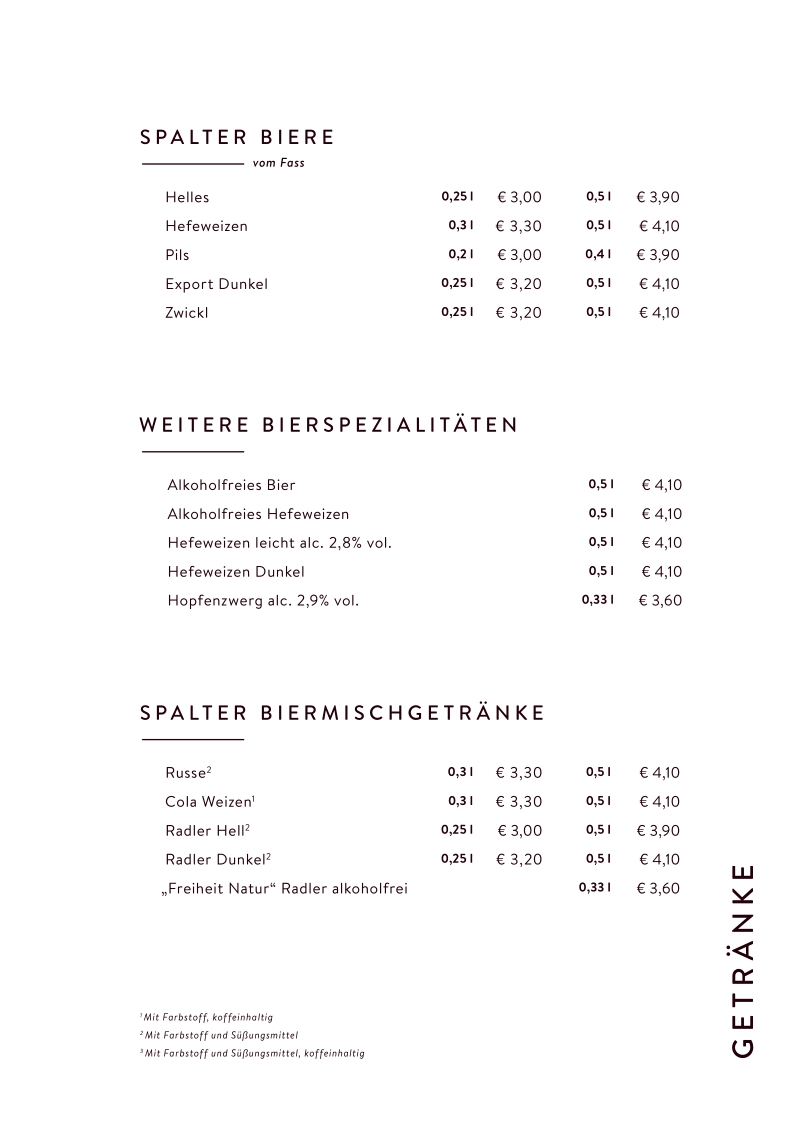 SPALTER BIERE

vom Fass

| | | | | |
|---|---|---|---|---|
| Helles | 0,25 l | € 3,00 | 0,5 l | € 3,90 |
| Hefeweizen | 0,3 l | € 3,30 | 0,5 l | € 4,10 |
| Pils | 0,2 l | € 3,00 | 0,4 l | € 3,90 |
| Export Dunkel | 0,25 l | € 3,20 | 0,5 l | € 4,10 |
| Zwickl | 0,25 l | € 3,20 | 0,5 l | € 4,10 |

WEITERE BIERSPEZIALITÄTEN

| | | |
|---|---|---|
| Alkoholfreies Bier | 0,5 l | € 4,10 |
| Alkoholfreies Hefeweizen | 0,5 l | € 4,10 |
| Hefeweizen leicht alc. 2,8% vol. | 0,5 l | € 4,10 |
| Hefeweizen Dunkel | 0,5 l | € 4,10 |
| Hopfenzwerg alc. 2,9% vol. | 0,33 l | € 3,60 |

SPALTER BIERMISCHGETRÄNKE

| | | | | |
|---|---|---|---|---|
| Russe$^2$ | 0,3 l | € 3,30 | 0,5 l | € 4,10 |
| Cola Weizen$^1$ | 0,3 l | € 3,30 | 0,5 l | € 4,10 |
| Radler Hell$^2$ | 0,25 l | € 3,00 | 0,5 l | € 3,90 |
| Radler Dunkel$^2$ | 0,25 l | € 3,20 | 0,5 l | € 4,10 |
| „Freiheit Natur“ Radler alkoholfrei | | | 0,33 l | € 3,60 |

$^1$ Mit Farbstoff, koffeinhaltig
$^2$ Mit Farbstoff und Süßungsmittel
$^3$ Mit Farbstoff und Süßungsmittel, koffeinhaltig

GETRÄNKE